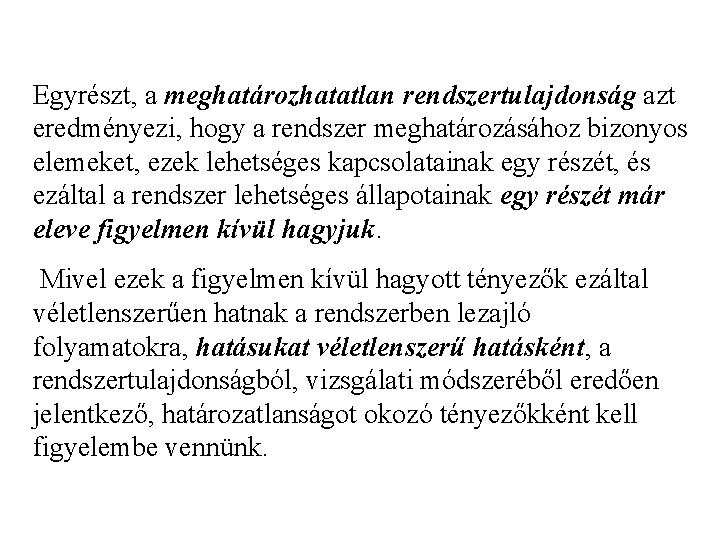 Egyrészt, a meghatározhatatlan rendszertulajdonság azt eredményezi, hogy a rendszer meghatározásához bizonyos elemeket, ezek lehetséges kapcsolatainak egy részét, és ezáltal a rendszer lehetséges állapotainak egy részét már eleve figyelmen kívül hagyjuk.

Mivel ezek a figyelmen kívül hagyott tényezők ezáltal véletlenszerűen hatnak a rendszerben lezajló folyamatokra, hatásukat véletlenszerű hatásként, a rendszertulajdonságból, vizsgálati módszeréből eredően jelentkező, határozatlanságot okozó tényezőkként kell figyelembe vennünk.